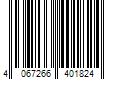 4 067266 401824